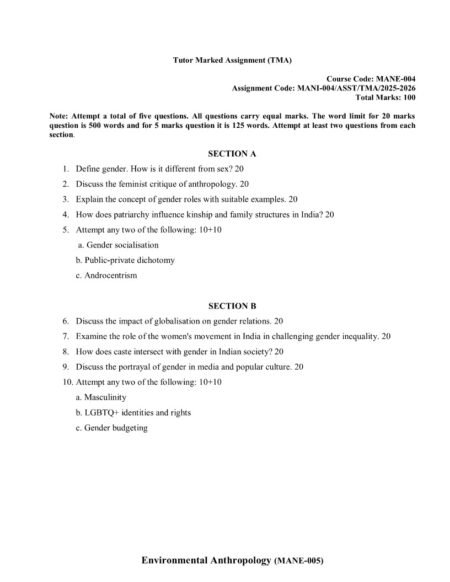 Tutor Marked Assignment (TMA)

Course Code: MANE-004
Assignment Code: MANI-004/ASST/TMA/2025-2026
Total Marks: 100

Note: Attempt a total of five questions. All questions carry equal marks. The word limit for 20 marks question is 500 words and for 5 marks question it is 125 words. Attempt at least two questions from each section.

SECTION A

1. Define gender. How is it different from sex? 20
2. Discuss the feminist critique of anthropology. 20
3. Explain the concept of gender roles with suitable examples. 20
4. How does patriarchy influence kinship and family structures in India? 20
5. Attempt any two of the following: 10+10
a. Gender socialisation
b. Public-private dichotomy
c. Androcentrism

SECTION B

6. Discuss the impact of globalisation on gender relations. 20
7. Examine the role of the women's movement in India in challenging gender inequality. 20
8. How does caste intersect with gender in Indian society? 20
9. Discuss the portrayal of gender in media and popular culture. 20
10. Attempt any two of the following: 10+10
a. Masculinity
b. LGBTQ+ identities and rights
c. Gender budgeting

Environmental Anthropology (MANE-005)